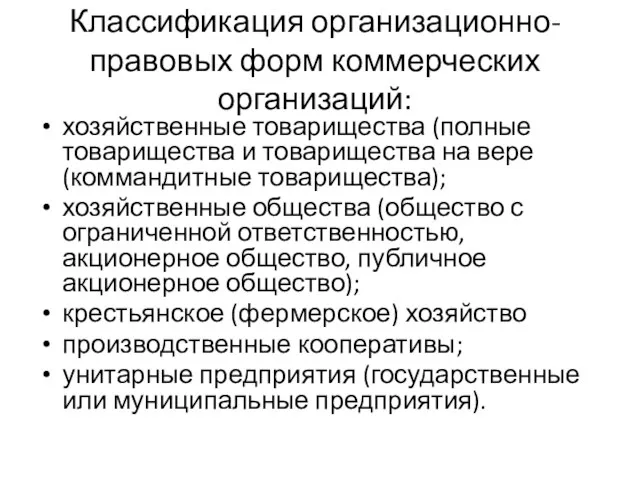 Классификация организационно-правовых форм коммерческих организаций:

• хозяйственные товарищества (полные товарищества и товарищества на вере (коммандитные товарищества);
• хозяйственные общества (общество с ограниченной ответственностью, акционерное общество, публичное акционерное общество);
• крестьянское (фермерское) хозяйство
• производственные кооперативы;
• унитарные предприятия (государственные или муниципальные предприятия).